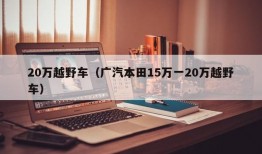 20万越野车（广汽本田15万一20万越野车）